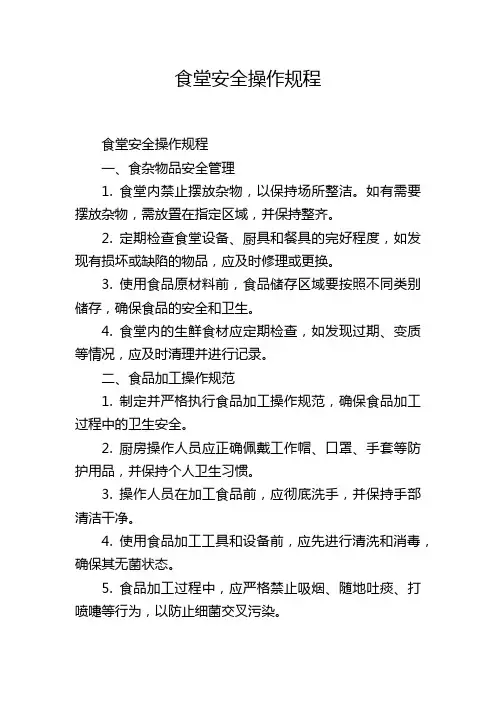 食堂安全操作规程

食堂安全操作规程

一、食杂物品安全管理

1. 食堂内禁止摆放杂物，以保持场所整洁。如有需要摆放杂物，需放置在指定区域，并保持整齐。

2. 定期检查食堂设备、厨具和餐具的完好程度，如发现有损坏或缺陷的物品，应及时修理或更换。

3. 使用食品原材料前，食品储存区域要按照不同类别储存，确保食品的安全和卫生。

4. 食堂内的生鲜食材应定期检查，如发现过期、变质等情况，应及时清理并进行记录。

二、食品加工操作规范

1. 制定并严格执行食品加工操作规范，确保食品加工过程中的卫生安全。

2. 厨房操作人员应正确佩戴工作帽、口罩、手套等防护用品，并保持个人卫生习惯。

3. 操作人员在加工食品前，应彻底洗手，并保持手部清洁干净。

4. 使用食品加工工具和设备前，应先进行清洗和消毒，确保其无菌状态。

5. 食品加工过程中，应严格禁止吸烟、随地吐痰、打喷嚏等行为，以防止细菌交叉污染。